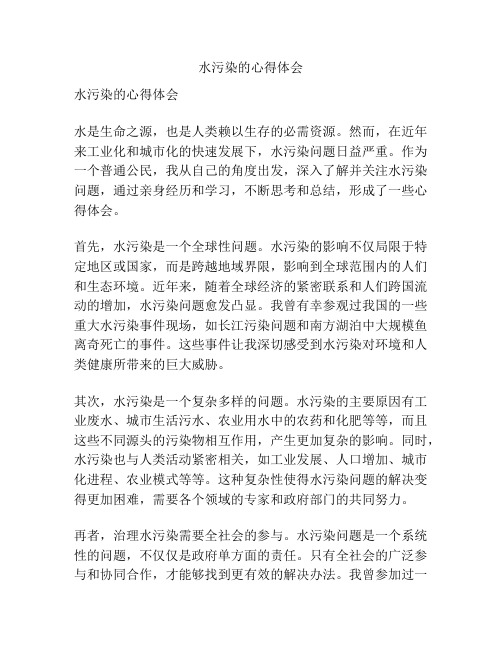 水污染的心得体会

水污染的心得体会

水是生命之源，也是人类赖以生存的必需资源。然而，在近年来工业化和城市化的快速发展下，水污染问题日益严重。作为一个普通公民，我从自己的角度出发，深入了解并关注水污染问题，通过亲身经历和学习，不断思考和总结，形成了一些心得体会。

首先，水污染是一个全球性问题。水污染的影响不仅局限于特定地区或国家，而是跨越地域界限，影响到全球范围内的人们和生态环境。近年来，随着全球经济的紧密联系和人们跨国流动的增加，水污染问题愈发凸显。我曾有幸参观过我国的一些重大水污染事件现场，如长江污染问题和南方湖泊中大规模鱼离奇死亡的事件。这些事件让我深切感受到水污染对环境和人类健康所带来的巨大威胁。

其次，水污染是一个复杂多样的问题。水污染的主要原因有工业废水、城市生活污水、农业用水中的农药和化肥等等，而且这些不同源头的污染物相互作用，产生更加复杂的影响。同时，水污染也与人类活动紧密相关，如工业发展、人口增加、城市化进程、农业模式等等。这种复杂性使得水污染问题的解决变得更加困难，需要各个领域的专家和政府部门的共同努力。

再者，治理水污染需要全社会的参与。水污染问题是一个系统性的问题，不仅仅是政府单方面的责任。只有全社会的广泛参与和协同合作，才能够找到更有效的解决办法。我曾参加过一